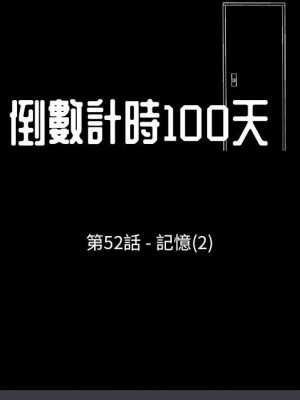 倒數計時100天

第52話 - 記憶(2)